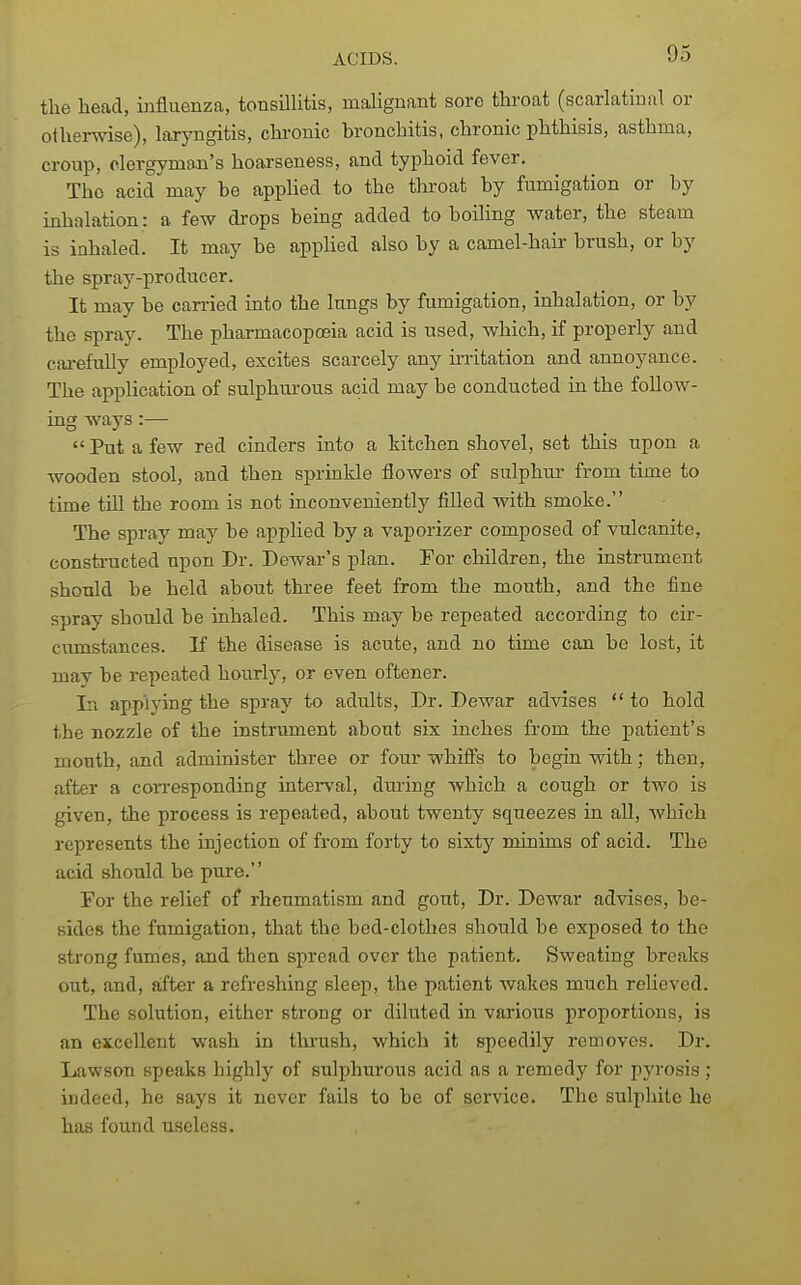 ACIDS. 95

the head, influenza, tonsillitis, malignant sore throat (scarlatinal or otherwise), laryngitis, chronic bronchitis, chronic phthisis, asthma, croup, clergyman's hoarseness, and typhoid fever.

The acid may be applied to the throat by fumigation or by inhalation: a few drops being added to boiling water, the steam is inhaled. It may be applied also by a camel-hair brush, or by the spray-producer.

It may be carried into the lungs by fumigation, inhalation, or by the spray. The pharmacopœia acid is used, which, if properly and carefully employed, excites scarcely any irritation and annoyance. The application of sulphurous acid may be conducted in the following ways :—

"Put a few red cinders into a kitchen shovel, set this upon a wooden stool, and then sprinkle flowers of sulphur from time to time till the room is not inconveniently filled with smoke."

The spray may be applied by a vaporizer composed of vulcanite, constructed upon Dr. Dewar's plan. For children, the instrument should be held about three feet from the mouth, and the fine spray should be inhaled. This may be repeated according to circumstances. If the disease is acute, and no time can be lost, it may be repeated hourly, or even oftener.

In applying the spray to adults, Dr. Dewar advises "to hold the nozzle of the instrument about six inches from the patient's mouth, and administer three or four whiffs to begin with; then, after a corresponding interval, during which a cough or two is given, the process is repeated, about twenty squeezes in all, which represents the injection of from forty to sixty minims of acid. The acid should be pure."

For the relief of rheumatism and gout, Dr. Dewar advises, besides the fumigation, that the bed-clothes should be exposed to the strong fumes, and then spread over the patient. Sweating breaks out, and, after a refreshing sleep, the patient wakes much relieved.

The solution, either strong or diluted in various proportions, is an excellent wash in thrush, which it speedily removes. Dr. Lawson speaks highly of sulphurous acid as a remedy for pyrosis; indeed, he says it never fails to be of service. The sulphite he has found useless.